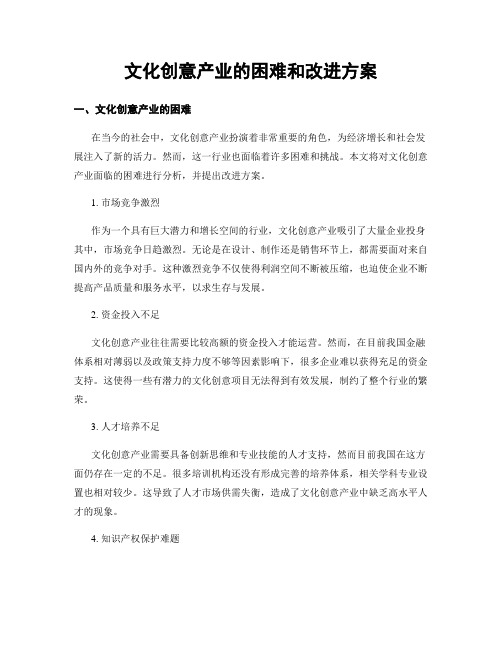 文化创意产业的困难和改进方案

一、文化创意产业的困难

在当今的社会中，文化创意产业扮演着非常重要的角色，为经济增长和社会发展注入了新的活力。然而，这一行业也面临着许多困难和挑战。本文将对文化创意产业面临的困难进行分析，并提出改进方案。

1. 市场竞争激烈

作为一个具有巨大潜力和增长空间的行业，文化创意产业吸引了大量企业投身其中，市场竞争日趋激烈。无论是在设计、制作还是销售环节上，都需要面对来自国内外的竞争对手。这种激烈竞争不仅使得利润空间不断被压缩，也迫使企业不断提高产品质量和服务水平，以求生存与发展。

2. 资金投入不足

文化创意产业往往需要比较高额的资金投入才能运营。然而，在目前我国金融体系相对薄弱以及政策支持力度不够等因素影响下，很多企业难以获得充足的资金支持。这使得一些有潜力的文化创意项目无法得到有效发展，制约了整个行业的繁荣。

3. 人才培养不足

文化创意产业需要具备创新思维和专业技能的人才支持，然而目前我国在这方面仍存在一定的不足。很多培训机构还没有形成完善的培养体系，相关学科专业设置也相对较少。这导致了人才市场供需失衡，造成了文化创意产业中缺乏高水平人才的现象。

4. 知识产权保护难题